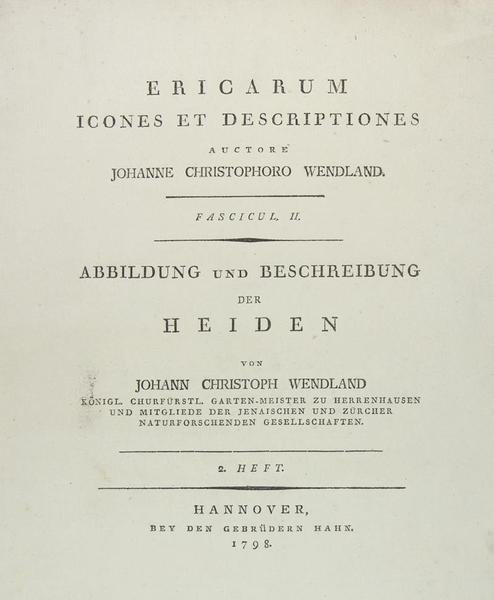 ERICARUM
ICONES ET DESCRIPTIONES
AUCTORE
JOHANNE CHRISTOPHORO WENDLAND.

FASCICUL. II.

ABBILDUNG UND BESCHREIBUNG
DER
HEIDEN

VON
JOHANN CHRISTOPH WENDLAND
KÖNIGL. CHURFÜRSTL. GARTEN-MEISTER ZU HERRENHAUSEN
UND MITGLIEDE DER JENAISCHEN UND ZÜRCHER
NATURFORSCHENDEN GESELLSCHAFTEN.

2. HEFT.

HANNOVER,
BEY DEN GEBRÜDERN HAHN.
1798.